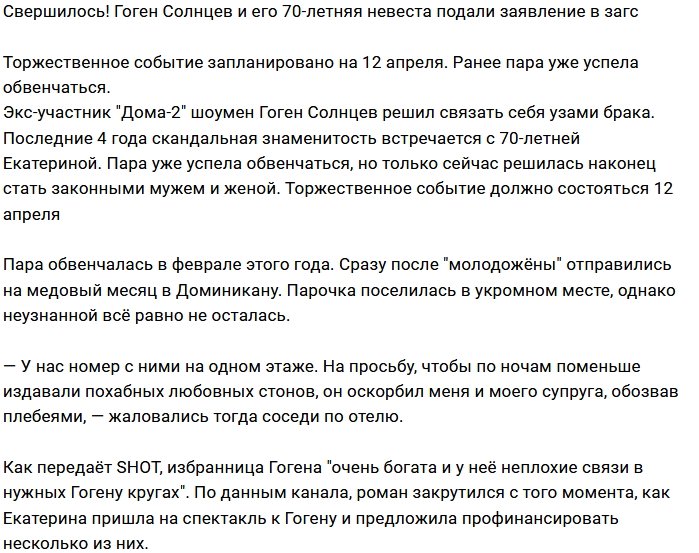 Свершилось! Гоген Солнцев и его 70-летняя невеста подали заявление в загс

Торжественное событие запланировано на 12 апреля. Ранее пара уже успела обвенчаться.
Экс-участник "Дома-2" шоумен Гоген Солнцев решил связать себя узами брака. Последние 4 года скандальная знаменитость встречается с 70-летней Екатериной. Пара уже успела обвенчаться, но только сейчас решилась наконец стать законными мужем и женой. Торжественное событие должно состояться 12 апреля

Пара обвенчалась в феврале этого года. Сразу после "молодожёны" отправились на медовый месяц в Доминикану. Парочка поселилась в укромном месте, однако неузнанной всё равно не осталась.

— У нас номер с ними на одном этаже. На просьбу, чтобы по ночам поменьше издавали похабных любовных стонов, он оскорбил меня и моего супруга, обозвав плебеями, — жаловались тогда соседи по отелю.

Как передаёт SHOT, избранница Гогена "очень богата и у неё неплохие связи в нужных Гогену кругах". По данным канала, роман закрутился с того момента, как Екатерина пришла на спектакль к Гогену и предложила профинансировать несколько из них.